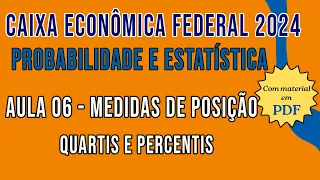 CAIXA ECONÔMICA FEDERAL 2024
PROBABILIDADE E ESTATÍSTICA

AULA 06 - MEDIDAS DE POSIÇÃO

QUARTIS E PERCENTIS

Com material em PDF